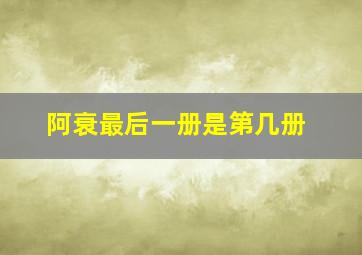 阿衰最后一册是第几册